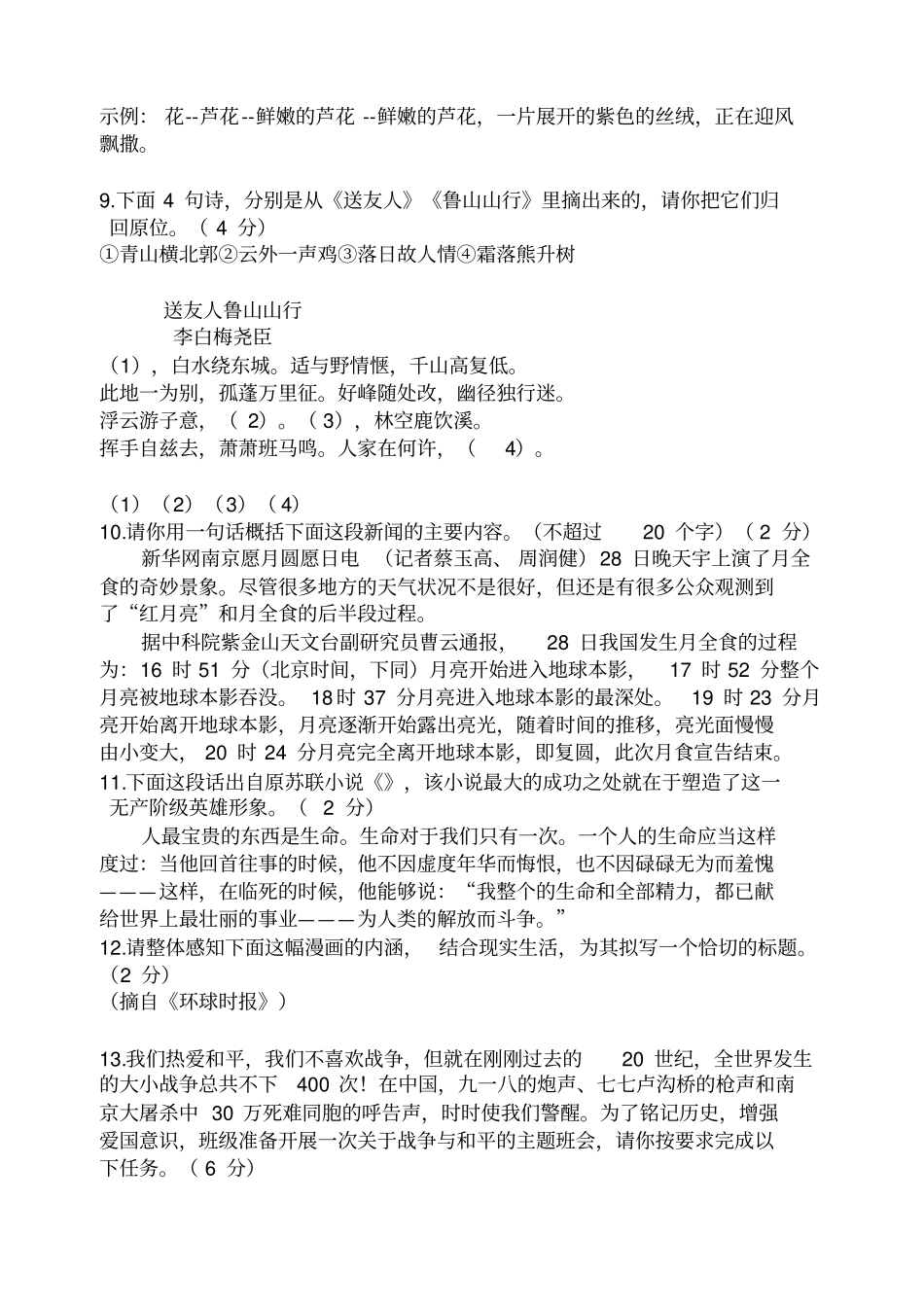 示例：花--芦花--鲜嫩的芦花--鲜嫩的芦花，一片展开的紫色的丝绒，正在迎风飘撒。

9.下面4句诗，分别是从《送友人》《鲁山山行》里摘出来的，请你把它们归回原位。（4分）
①青山横北郭②云外一声鸡③落日故人情④霜落熊升树

送友人鲁山山行
李白梅尧臣
（1），白水绕东城。适与野情惬，千山高复低。
此地一为别，孤蓬万里征。好峰随处改，幽径独行迷。
浮云游子意，（2）。（3），林空鹿饮溪。
挥手自兹去，萧萧班马鸣。人家在何许，（4）。

（1）（2）（3）（4）
10.请你用一句话概括下面这段新闻的主要内容。（不超过20个字）（2分）
新华网南京愿月圆愿日电（记者蔡玉高、周润健）28日晚天宇上演了月全食的奇妙景象。尽管很多地方的天气状况不是很好，但还是有很多公众观测到了“红月亮”和月全食的后半段过程。
据中科院紫金山天文台副研究员曹云通报，28日我国发生月全食的过程为：16时51分（北京时间，下同）月亮开始进入地球本影，17时52分整个月亮被地球本影吞没。18时37分月亮进入地球本影的最深处。19时23分月亮开始离开地球本影，月亮逐渐开始露出亮光，随着时间的推移，亮光面慢慢由小变大，20时24分月亮完全离开地球本影，即复圆，此次月食宣告结束。
11.下面这段话出自原苏联小说《》，该小说最大的成功之处就在于塑造了这一无产阶级英雄形象。（2分）
人最宝贵的东西是生命。生命对于我们只有一次。一个人的生命应当这样度过：当他回首往事的时候，他不因虚度年华而悔恨，也不因碌碌无为而羞愧———这样，在临死的时候，他能够说：“我整个的生命和全部精力，都已献给世界上最壮丽的事业———为人类的解放而斗争。”
12.请整体感知下面这幅漫画的内涵，结合现实生活，为其拟写一个恰切的标题。（2分）
（摘自《环球时报》）

13.我们热爱和平，我们不喜欢战争，但就在刚刚过去的20世纪，全世界发生的大小战争总共不下400次！在中国，九一八的炮声、七七卢沟桥的枪声和南京大屠杀中30万死难同胞的呼告声，时时使我们警醒。为了铭记历史，增强爱国意识，班级准备开展一次关于战争与和平的主题班会，请你按要求完成以下任务。（6分）